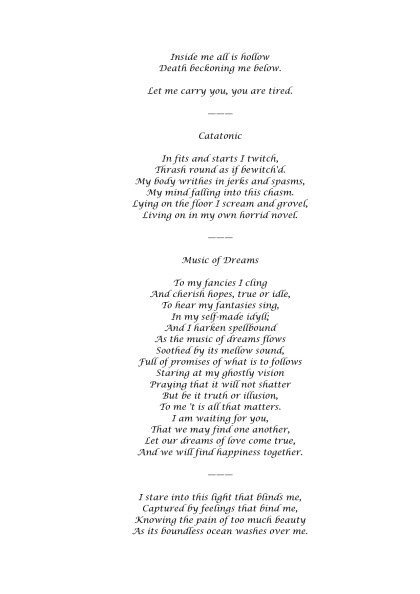 Inside me all is hollow
Death beckoning me below.

Let me carry you, you are tired.

———

Catatonic

In fits and starts I twitch,
Thrash round as if bewitch'd.
My body writhes in jerks and spasms,
My mind falling into this chasm.
Lying on the floor I scream and grovel,
Living on in my own horrid novel.

———

Music of Dreams

To my fancies I cling
And cherish hopes, true or idle,
To hear my fantasies sing,
In my self-made idyll;
And I harken spellbound
As the music of dreams flows
Soothed by its mellow sound,
Full of promises of what is to follows
Staring at my ghostly vision
Praying that it will not shatter
But be it truth or illusion,
To me 't is all that matters.
I am waiting for you,
That we may find one another,
Let our dreams of love come true,
And we will find happiness together.

———

I stare into this light that blinds me,
Captured by feelings that bind me,
Knowing the pain of too much beauty
As its boundless ocean washes over me.